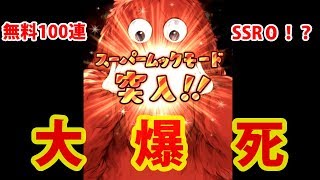 無料100連

SSR0！？

スーパームックモード
突入!!

大 爆 死